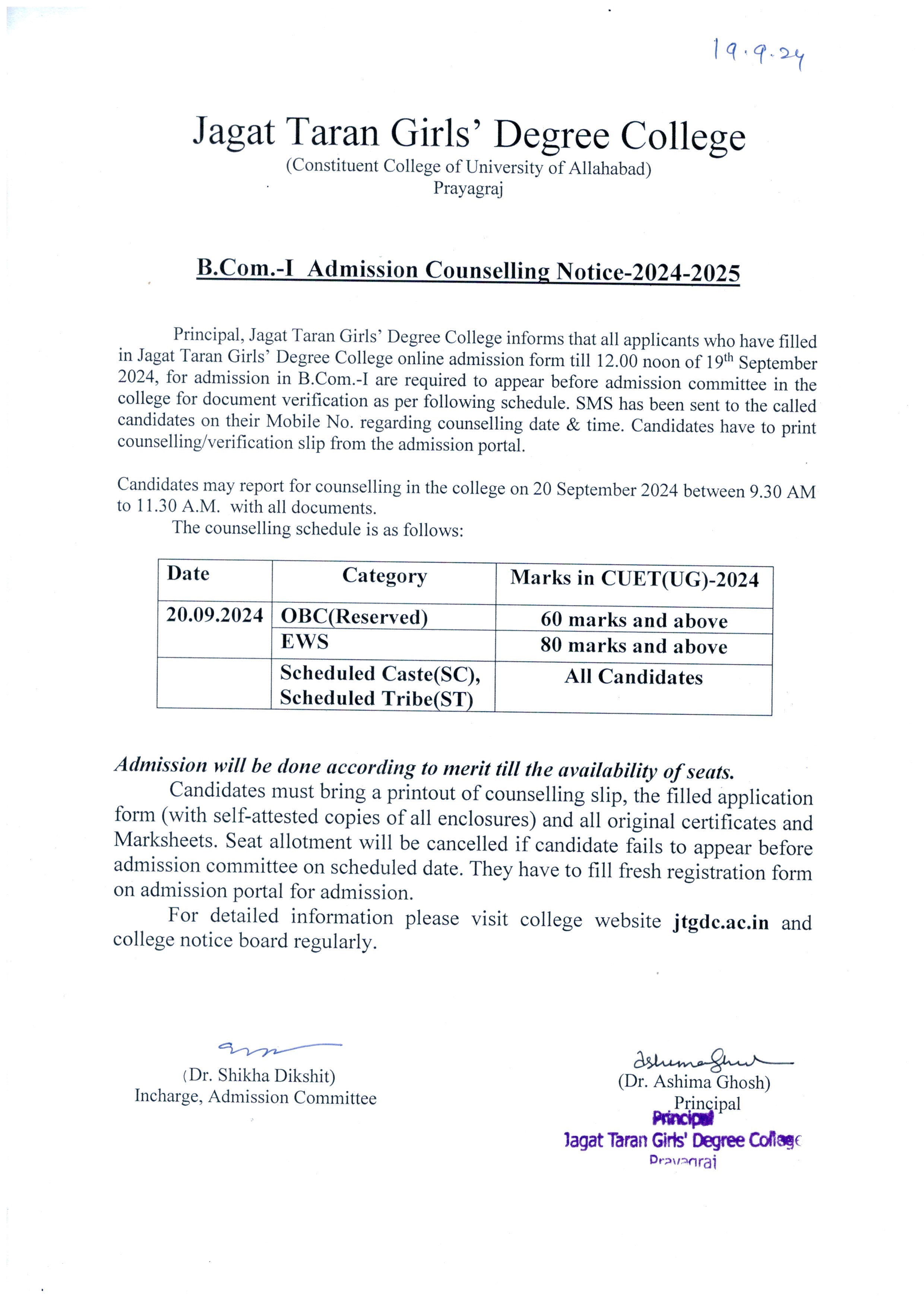 19.9.24

Jagat Taran Girls' Degree College
(Constituent College of University of Allahabad)
Prayagraj

B.Com.-I Admission Counselling Notice-2024-2025

Principal, Jagat Taran Girls' Degree College informs that all applicants who have filled in Jagat Taran Girls' Degree College online admission form till 12.00 noon of 19$^{th}$ September 2024, for admission in B.Com.-I are required to appear before admission committee in the college for document verification as per following schedule. SMS has been sent to the called candidates on their Mobile No. regarding counselling date & time. Candidates have to print counselling/verification slip from the admission portal.

Candidates may report for counselling in the college on 20 September 2024 between 9.30 AM to 11.30 A.M. with all documents.
The counselling schedule is as follows:

| Date | Category | Marks in CUET(UG)-2024 |
|---|---|---|
| 20.09.2024 | OBC(Reserved) | 60 marks and above |
| | EWS | 80 marks and above |
| | Scheduled Caste(SC), Scheduled Tribe(ST) | All Candidates |

Admission will be done according to merit till the availability of seats.
Candidates must bring a printout of counselling slip, the filled application form (with self-attested copies of all enclosures) and all original certificates and Marksheets. Seat allotment will be cancelled if candidate fails to appear before admission committee on scheduled date. They have to fill fresh registration form on admission portal for admission.
For detailed information please visit college website jtgdc.ac.in and college notice board regularly.

(Dr. Shikha Dikshit)
Incharge, Admission Committee

Ashima Ghosh
(Dr. Ashima Ghosh)
Principal
Principal
Jagat Taran Girls' Degree College
Prayagraj